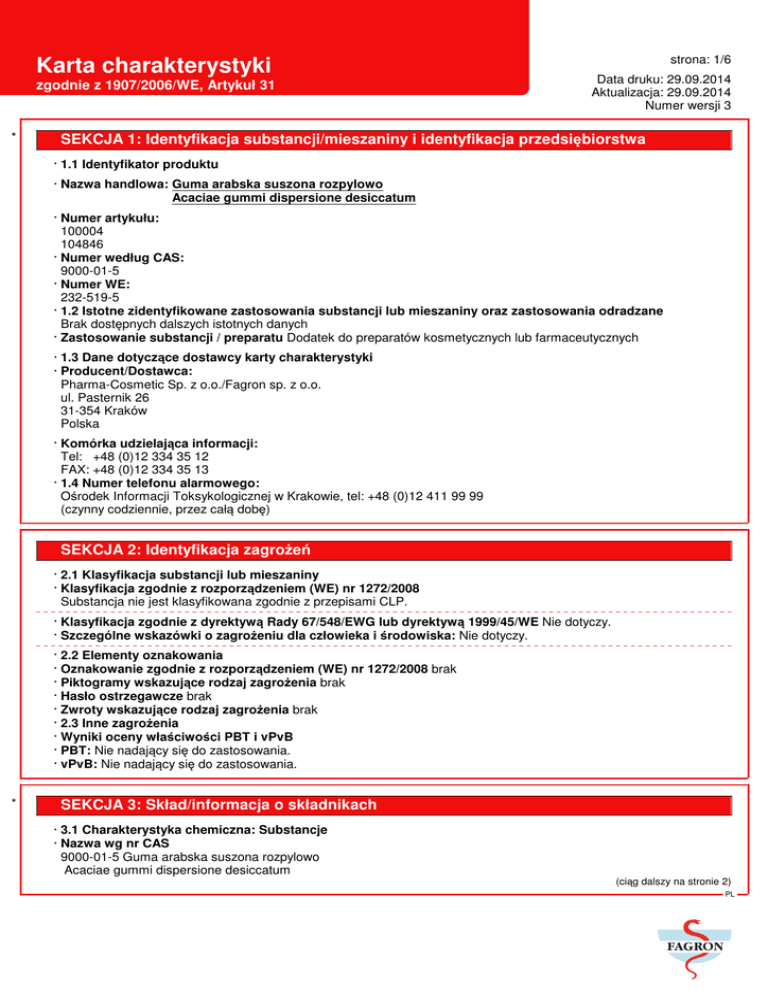 Karta charakterystyki
zgodnie z 1907/2006/WE, Artykuł 31

strona: 1/6

Data druku: 29.09.2014
Aktualizacja: 29.09.2014
Numer wersji 3

*

SEKCJA 1: Identyfikacja substancji/mieszaniny i identyfikacja przedsiębiorstwa

· 1.1 Identyfikator produktu

· Nazwa handlowa: Guma arabska suszona rozpylowo
Acaciae gummi dispersione desiccatum

· Numer artykułu:
100004
104846
· Numer według CAS:
9000-01-5
· Numer WE:
232-519-5
· 1.2 Istotne zidentyfikowane zastosowania substancji lub mieszaniny oraz zastosowania odradzane
Brak dostępnych dalszych istotnych danych
· Zastosowanie substancji / preparatu Dodatek do preparatów kosmetycznych lub farmaceutycznych

· 1.3 Dane dotyczące dostawcy karty charakterystyki
· Producent/Dostawca:
Pharma-Cosmetic Sp. z o.o./Fagron sp. z o.o.
ul. Pasternik 26
31-354 Kraków
Polska

· Komórka udzielająca informacji:
Tel: +48 (0)12 334 35 12
FAX: +48 (0)12 334 35 13
· 1.4 Numer telefonu alarmowego:
Ośrodek Informacji Toksykologicznej w Krakowie, tel: +48 (0)12 411 99 99
(czynny codziennie, przez całą dobę)

SEKCJA 2: Identyfikacja zagrożeń

· 2.1 Klasyfikacja substancji lub mieszaniny
· Klasyfikacja zgodnie z rozporządzeniem (WE) nr 1272/2008
Substancja nie jest klasyfikowana zgodnie z przepisami CLP.

· Klasyfikacja zgodnie z dyrektywą Rady 67/548/EWG lub dyrektywą 1999/45/WE Nie dotyczy.
· Szczególne wskazówki o zagrożeniu dla człowieka i środowiska: Nie dotyczy.

· 2.2 Elementy oznakowania
· Oznakowanie zgodnie z rozporządzeniem (WE) nr 1272/2008 brak
· Piktogramy wskazujące rodzaj zagrożenia brak
· Hasło ostrzegawcze brak
· Zwroty wskazujące rodzaj zagrożenia brak
· 2.3 Inne zagrożenia
· Wyniki oceny właściwości PBT i vPvB
· PBT: Nie nadający się do zastosowania.
· vPvB: Nie nadający się do zastosowania.

*

SEKCJA 3: Skład/informacja o składnikach

· 3.1 Charakterystyka chemiczna: Substancje
· Nazwa wg nr CAS
9000-01-5 Guma arabska suszona rozpylowo
Acaciae gummi dispersione desiccatum

(ciąg dalszy na stronie 2)
PL

FAGRON